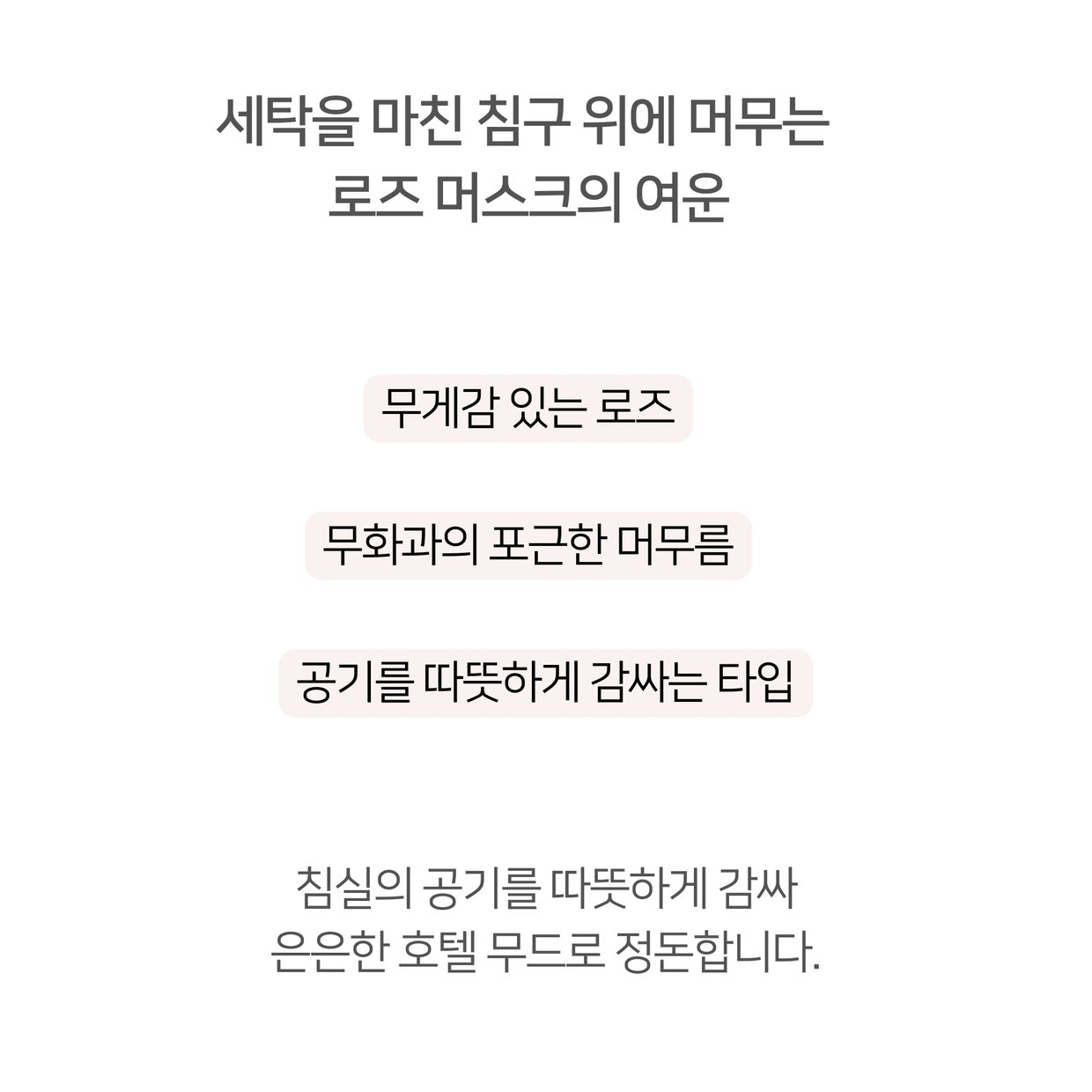 세탁을 마친 침구 위에 머무는
로즈 머스크의 여운

무게감 있는 로즈

무화과의 포근한 머무름

공기를 따뜻하게 감싸는 타입

침실의 공기를 따뜻하게 감싸
은은한 호텔 무드로 정돈합니다.